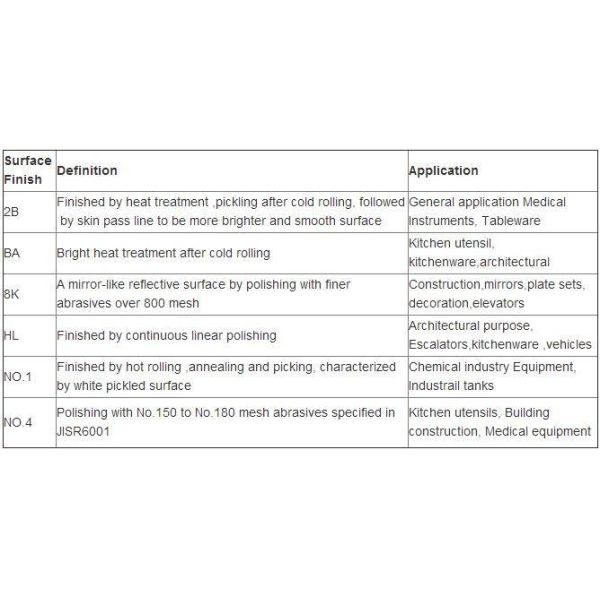 | Surface Finish | Definition | Application |
|---|---|---|
| 2B | Finished by heat treatment ,pickling after cold rolling, followed by skin pass line to be more brighter and smooth surface | General application Medical Instruments, Tableware |
| BA | Bright heat treatment after cold rolling | Kitchen utensil, kitchenware,architectural |
| 8K | A mirror-like reflective surface by polishing with finer abrasives over 800 mesh | Construction,mirrors,plate sets, decoration,elevators |
| HL | Finished by continuous linear polishing | Architectural purpose, Escalators,kitchenware ,vehicles |
| NO.1 | Finished by hot rolling ,annealing and picking, characterized by white pickled surface | Chemical industry Equipment, Industrail tanks |
| NO.4 | Polishing with No.150 to No.180 mesh abrasives specified in JISR6001 | Kitchen utensils, Building construction, Medical equipment |